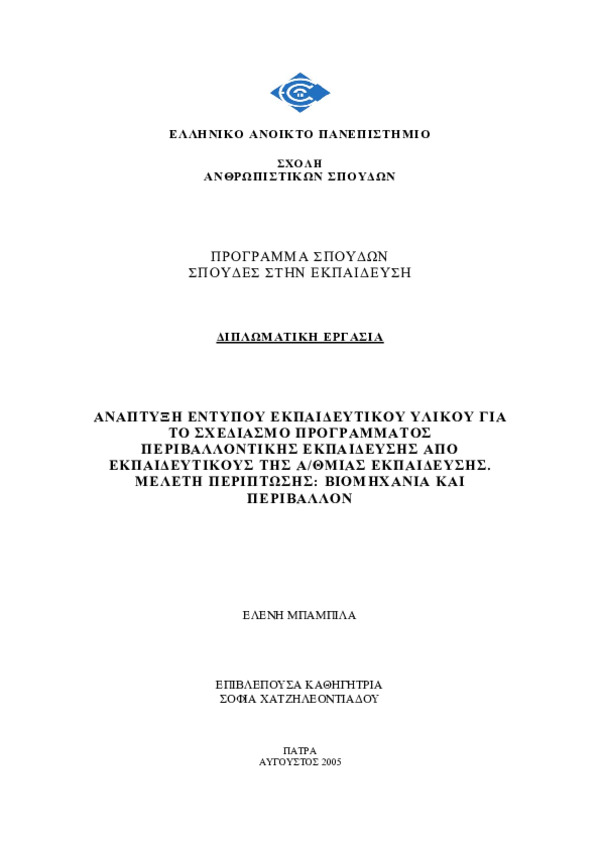 ΕΛΛΗΝΙΚΟ ΑΝΟΙΚΤΟ ΠΑΝΕΠΙΣΤΗΜΙΟ

ΣΧΟΛΗ
ΑΝΘΡΩΠΙΣΤΙΚΩΝ ΣΠΟΥΔΩΝ

ΠΡΟΓΡΑΜΜΑ ΣΠΟΥΔΩΝ
ΣΠΟΥΔΕΣ ΣΤΗΝ ΕΚΠΑΙΔΕΥΣΗ

ΔΙΠΛΩΜΑΤΙΚΗ ΕΡΓΑΣΙΑ

ΑΝΑΠΤΥΞΗ ΕΝΤΥΠΟΥ ΕΚΠΑΙΔΕΥΤΙΚΟΥ ΥΛΙΚΟΥ ΓΙΑ ΤΟ ΣΧΕΔΙΑΣΜΟ ΠΡΟΓΡΑΜΜΑΤΟΣ ΠΕΡΙΒΑΛΛΟΝΤΙΚΗΣ ΕΚΠΑΙΔΕΥΣΗΣ ΑΠΟ ΕΚΠΑΙΔΕΥΤΙΚΟΥΣ ΤΗΣ Α/ΘΜΙΑΣ ΕΚΠΑΙΔΕΥΣΗΣ. ΜΕΛΕΤΗ ΠΕΡΙΠΤΩΣΗΣ: ΒΙΟΜΗΧΑΝΙΑ ΚΑΙ ΠΕΡΙΒΑΛΛΟΝ

ΕΛΕΝΗ ΜΠΑΜΠΙΛΑ

ΕΠΙΒΛΕΠΟΥΣΑ ΚΑΘΗΓΗΤΡΙΑ
ΣΟΦΙΑ ΧΑΤΖΗΛΕΟΝΤΙΑΔΟΥ

ΠΑΤΡΑ
ΑΥΓΟΥΣΤΟΣ 2005